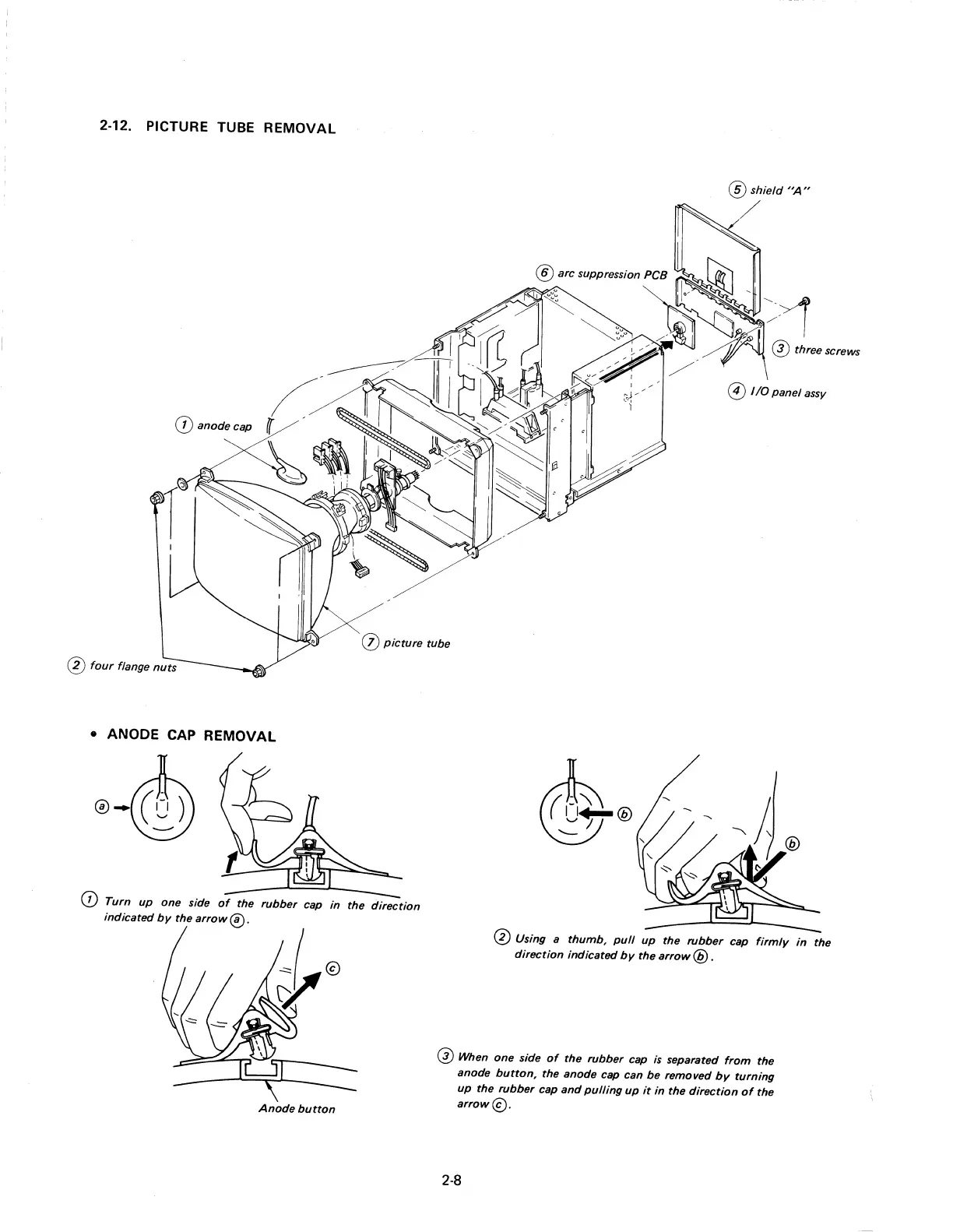 2-12. PICTURE TUBE REMOVAL

⑤ shield "A"

⑥ arc suppression PCB

③ three screws

④ I/O panel assy

① anode cap

⑦ picture tube

② four flange nuts

• ANODE CAP REMOVAL

ⓐ

① Turn up one side of the rubber cap in the direction indicated by the arrow ⓐ.

ⓑ

ⓑ

② Using a thumb, pull up the rubber cap firmly in the direction indicated by the arrow ⓑ.

ⓒ

Anode button

③ When one side of the rubber cap is separated from the anode button, the anode cap can be removed by turning up the rubber cap and pulling up it in the direction of the arrow ⓒ.

2-8